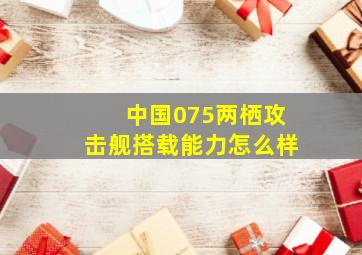 中国075两栖攻击舰搭载能力怎么样